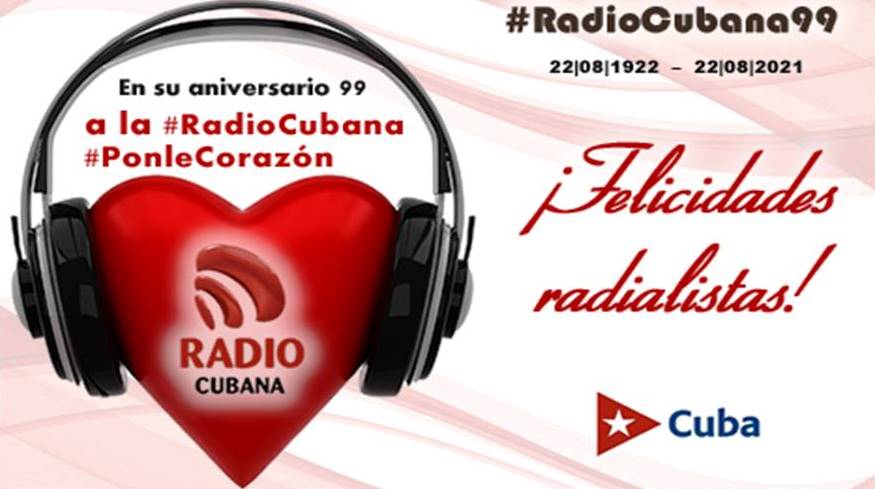 En su aniversario 99
a la #RadioCubana
#PonleCorazón

RADIO
CUBANA

#RadioCubana99

22|08|1922 – 22|08|2021

¡Felicidades radialistas!

Cuba